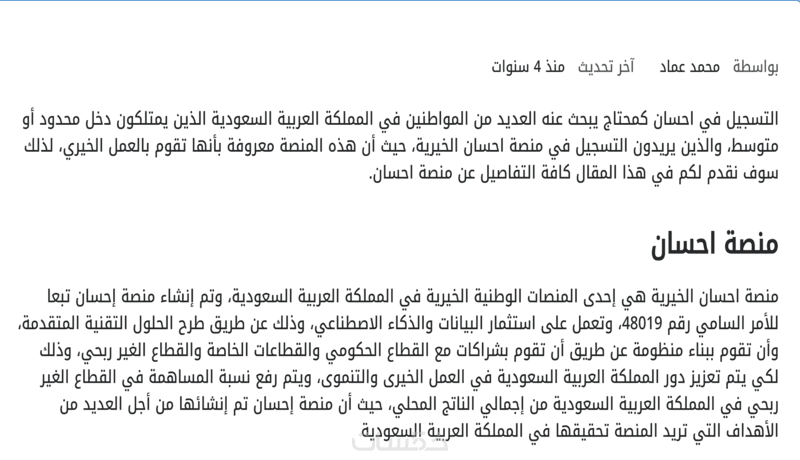 بواسطة محمد عماد آخر تحديث منذ 4 سنوات

التسجيل في احسان كمحتاج يبحث عنه العديد من المواطنين في المملكة العربية السعودية الذين يمتلكون دخل محدود أو متوسط، والذين يريدون التسجيل في منصة احسان الخيرية، حيث أن هذه المنصة معروفة بأنها تقوم بالعمل الخيري، لذلك سوف نقدم لكم في هذا المقال كافة التفاصيل عن منصة احسان.

منصة احسان

منصة احسان الخيرية هي إحدى المنصات الوطنية الخيرية في المملكة العربية السعودية، وتم إنشاء منصة إحسان تبعا للأمر السامي رقم 48019، وتعمل على استثمار البيانات والذكاء الاصطناعي، وذلك عن طريق طرح الحلول التقنية المتقدمة، وأن تقوم ببناء منظومة عن طريق أن تقوم بشراكات مع القطاع الحكومي والقطاعات الخاصة والقطاع الغير ربحي، وذلك لكي يتم تعزيز دور المملكة العربية السعودية في العمل الخيرى والتنموى، ويتم رفع نسبة المساهمة في القطاع الغير ربحي في المملكة العربية السعودية من إجمالي الناتج المحلي، حيث أن منصة إحسان تم إنشائها من أجل العديد من الأهداف التي تريد المنصة تحقيقها في المملكة العربية السعودية